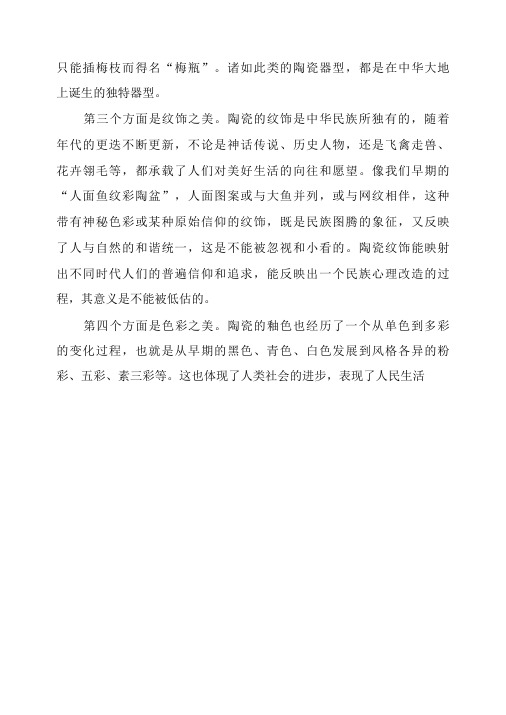 只能插梅枝而得名“梅瓶”。诸如此类的陶瓷器型，都是在中华大地上诞生的独特器型。

第三个方面是纹饰之美。陶瓷的纹饰是中华民族所独有的，随着年代的更迭不断更新，不论是神话传说、历史人物，还是飞禽走兽、花卉翎毛等，都承载了人们对美好生活的向往和愿望。像我们早期的“人面鱼纹彩陶盆”，人面图案或与大鱼并列，或与网纹相伴，这种带有神秘色彩或某种原始信仰的纹饰，既是民族图腾的象征，又反映了人与自然的和谐统一，这是不能被忽视和小看的。陶瓷纹饰能映射出不同时代人们的普遍信仰和追求，能反映出一个民族心理改造的过程，其意义是不能被低估的。

第四个方面是色彩之美。陶瓷的釉色也经历了一个从单色到多彩的变化过程，也就是从早期的黑色、青色、白色发展到风格各异的粉彩、五彩、素三彩等。这也体现了人类社会的进步，表现了人民生活